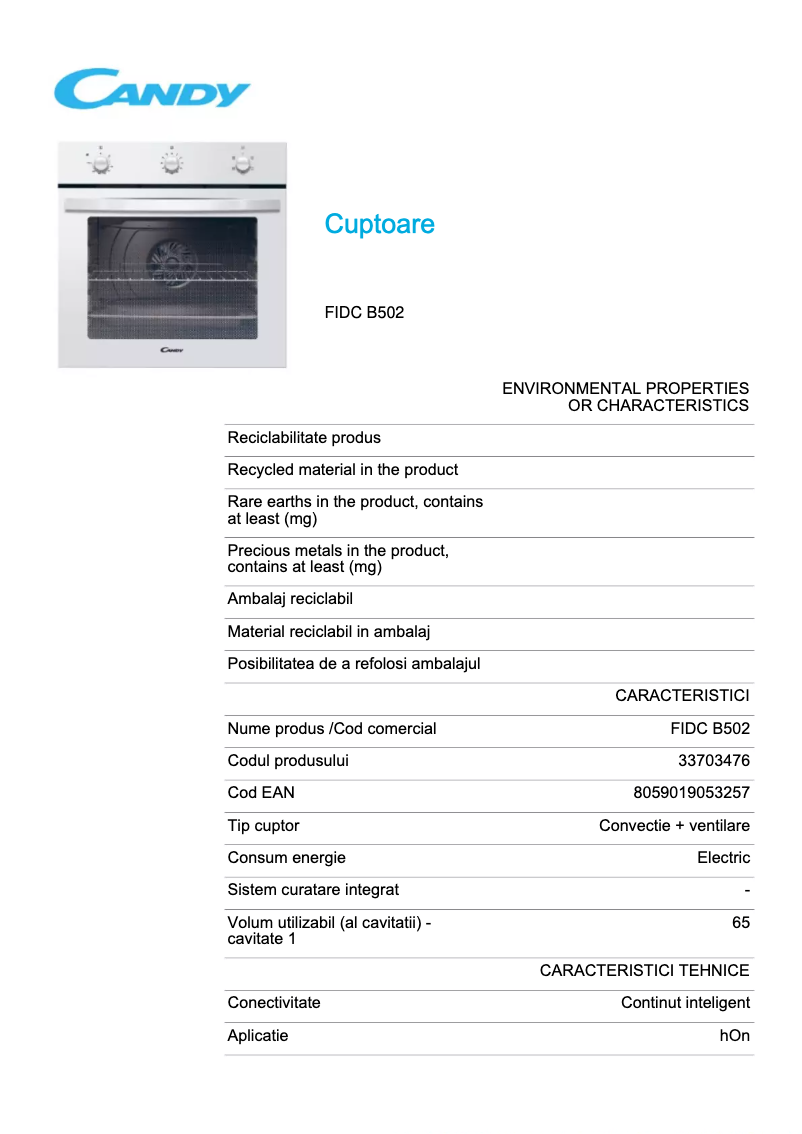 CANDY

Candy

Cuptoare

FIDC B502

| | ENVIRONMENTAL PROPERTIES OR CHARACTERISTICS |
|---|---|
| Reciclabilitate produs | |
| Recycled material in the product | |
| Rare earths in the product, contains at least (mg) | |
| Precious metals in the product, contains at least (mg) | |
| Ambalaj reciclabil | |
| Material reciclabil in ambalaj | |
| Posibilitatea de a refolosi ambalajul | |
| | CARACTERISTICI |
| Nume produs /Cod comercial | FIDC B502 |
| Codul produsului | 33703476 |
| Cod EAN | 8059019053257 |
| Tip cuptor | Convectie + ventilare |
| Consum energie | Electric |
| Sistem curatare integrat | - |
| Volum utilizabil (al cavitatii) - cavitate 1 | 65 |
| | CARACTERISTICI TEHNICE |
| Conectivitate | Continut inteligent |
| Aplicatie | hOn |